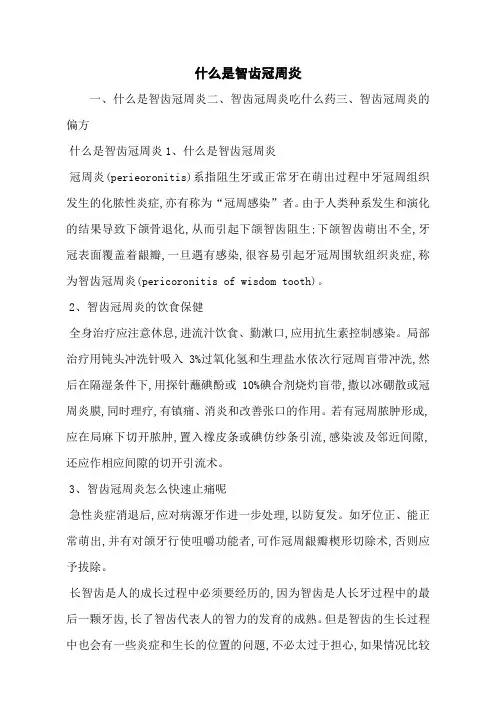 什么是智齿冠周炎

一、什么是智齿冠周炎二、智齿冠周炎吃什么药三、智齿冠周炎的偏方

什么是智齿冠周炎 1、什么是智齿冠周炎

冠周炎(perieoronitis)系指阻生牙或正常牙在萌出过程中牙冠周组织发生的化脓性炎症,亦有称为“冠周感染”者。由于人类种系发生和演化的结果导致下颌骨退化,从而引起下颌智齿阻生;下颌智齿萌出不全,牙冠表面覆盖着龈瓣,一旦遇有感染,很容易引起牙冠周围软组织炎症,称为智齿冠周炎(pericoronitis of wisdom tooth)。

2、智齿冠周炎的饮食保健

全身治疗应注意休息,进流汁饮食、勤漱口,应用抗生素控制感染。局部治疗用钝头冲洗针吸入 3%过氧化氢和生理盐水依次行冠周盲带冲洗,然后在隔湿条件下,用探针蘸碘酚或 10%碘合剂烧灼盲带,撒以冰硼散或冠周炎膜,同时理疗,有镇痛、消炎和改善张口的作用。若有冠周脓肿形成,应在局麻下切开脓肿,置入橡皮条或碘仿纱条引流,感染波及邻近间隙,还应作相应间隙的切开引流术。

3、智齿冠周炎怎么快速止痛呢

急性炎症消退后,应对病源牙作进一步处理,以防复发。如牙位正、能正常萌出,并有对颌牙行使咀嚼功能者,可作冠周龈瓣楔形切除术,否则应予拔除。

长智齿是人的成长过程中必须要经历的,因为智齿是人长牙过程中的最后一颗牙齿,长了智齿代表人的智力的发育的成熟。但是智齿的生长过程中也会有一些炎症和生长的位置的问题,不必太过于担心,如果情况比较